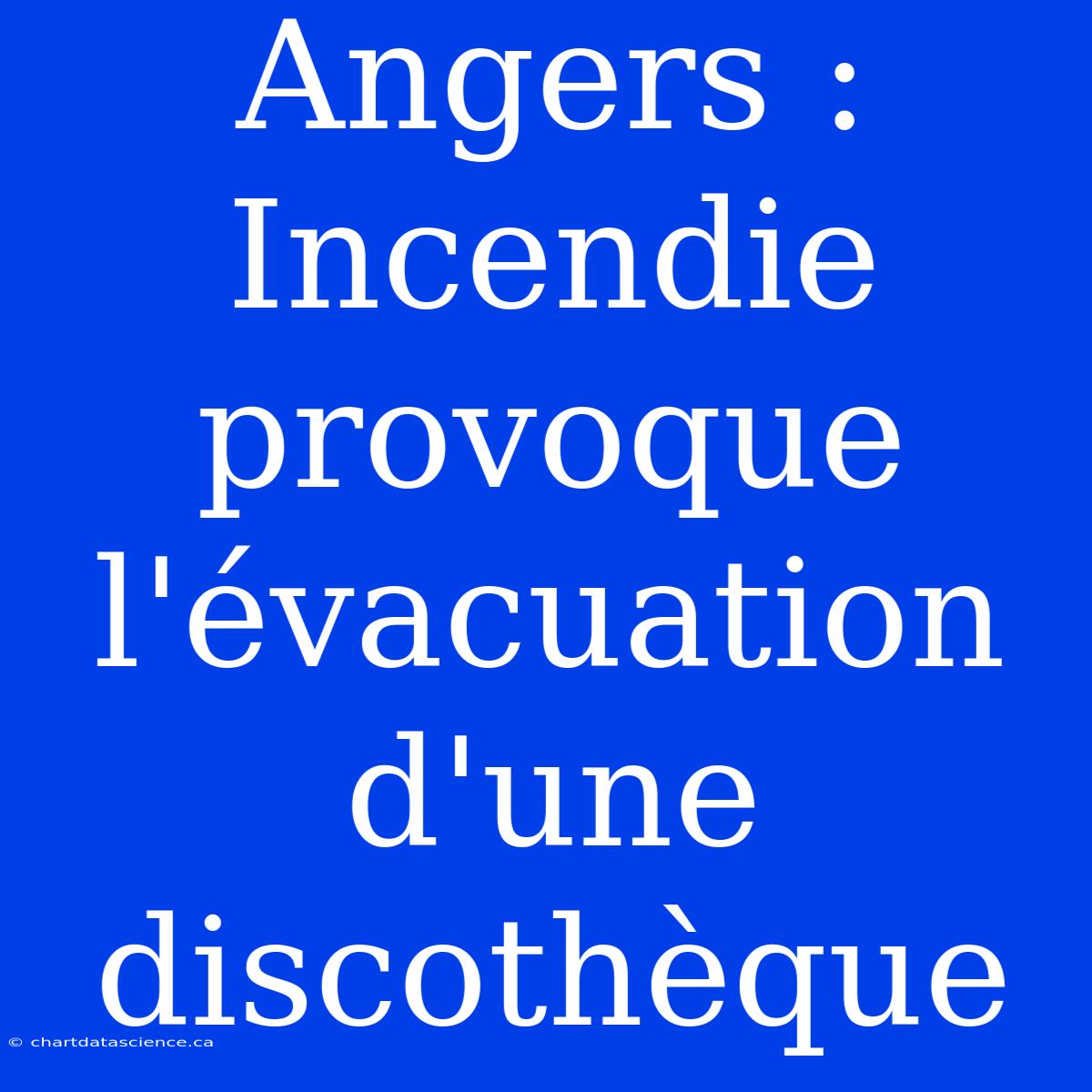 Angers : Incendie provoque l'évacuation d'une discothèque

© chartdatascience.ca